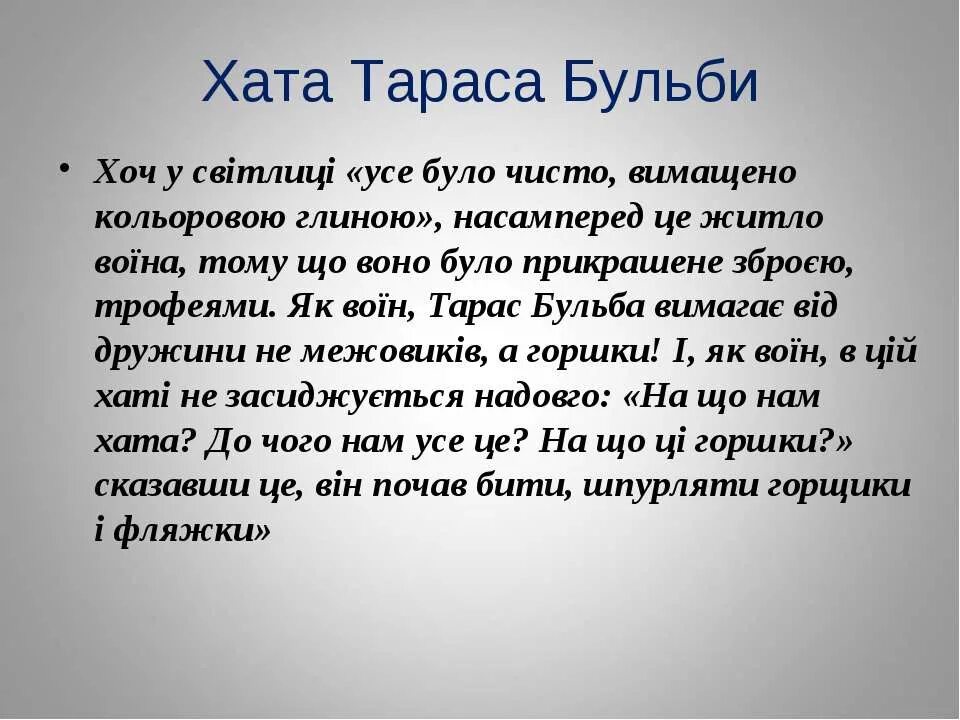 Хата Тараса Бульби

• Хоч у світлиці «усе було чисто, вимащено кольоровою глиною», насамперед це житло воїна, тому що воно було прикрашене зброєю, трофеями. Як воїн, Тарас Бульба вимагає від дружини не межовиків, а горшки! І, як воїн, в цій хаті не засиджується надовго: «На що нам хата? До чого нам усе це? На що ці горшки?» сказавши це, він почав бити, шпурляти горщики і фляжки»